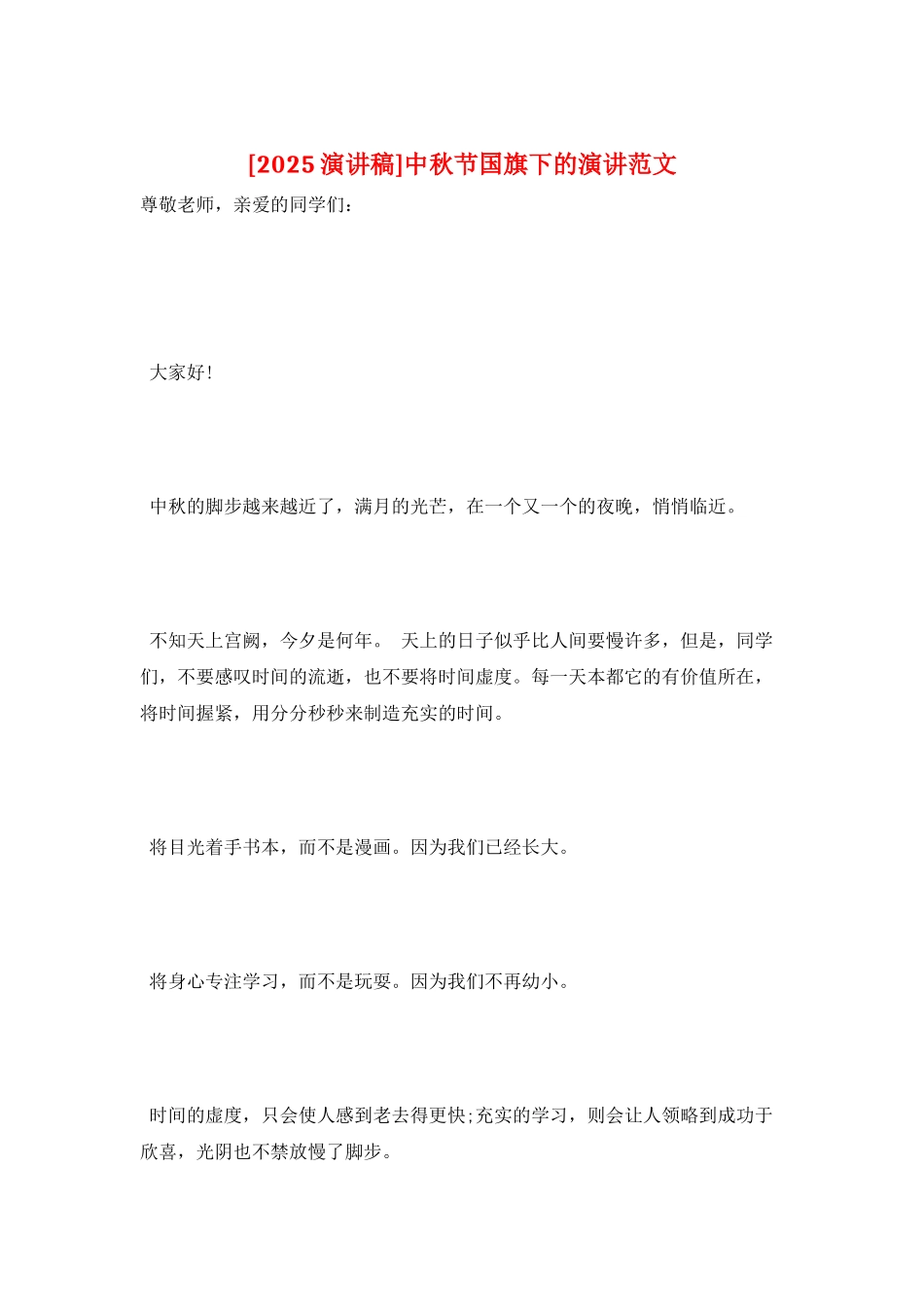 [2025 演讲稿]中秋节国旗下的演讲范文

尊敬老师，亲爱的同学们：

大家好！

中秋的脚步越来越近了，满月的光芒，在一个又一个的夜晚，悄悄临近。

不知天上宫阙，今夕是何年。 天上的日子似乎比人间要慢许多，但是，同学们，不要感叹时间的流逝，也不要将时间虚度。每一天本都它的有价值所在，将时间握紧，用分分秒秒来制造充实的时间。

将目光着手书本，而不是漫画。因为我们已经长大。

将身心专注学习，而不是玩耍。因为我们不再幼小。

时间的虚度，只会使人感到老去得更快;充实的学习，则会让人领略到成功于欣喜，光阴也不禁放慢了脚步。